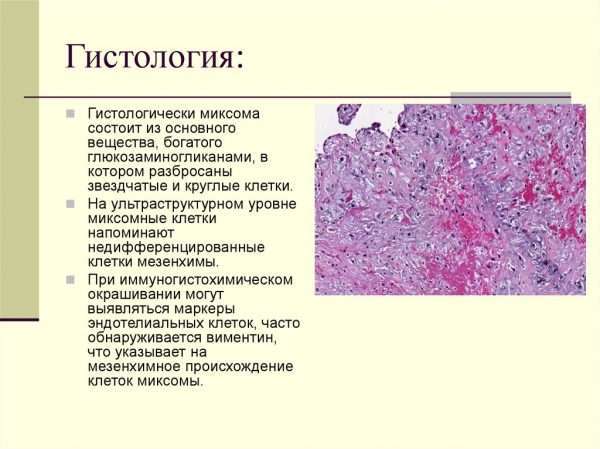 Гистология:

Гистологически миксома состоит из основного вещества, богатого глюкозаминогликанами, в котором разбросаны звездчатые и круглые клетки.

На ультраструктурном уровне миксомные клетки напоминают недифференцированные клетки мезенхимы.

При иммуногистохимическом окрашивании могут выявляться маркеры эндотелиальных клеток, часто обнаруживается виментин, что указывает на мезенхимное происхождение клеток миксомы.